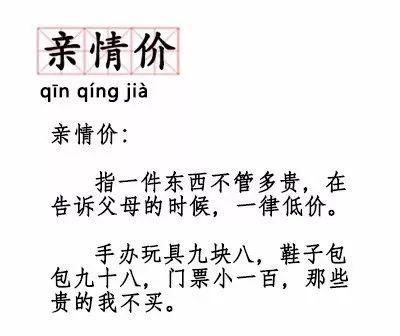 亲情价

qīn qíng jià

亲情价：

指一件东西不管多贵，在告诉父母的时候，一律低价。

手办玩具九块八，鞋子包包九十八，门票小一百，那些贵的我不买。